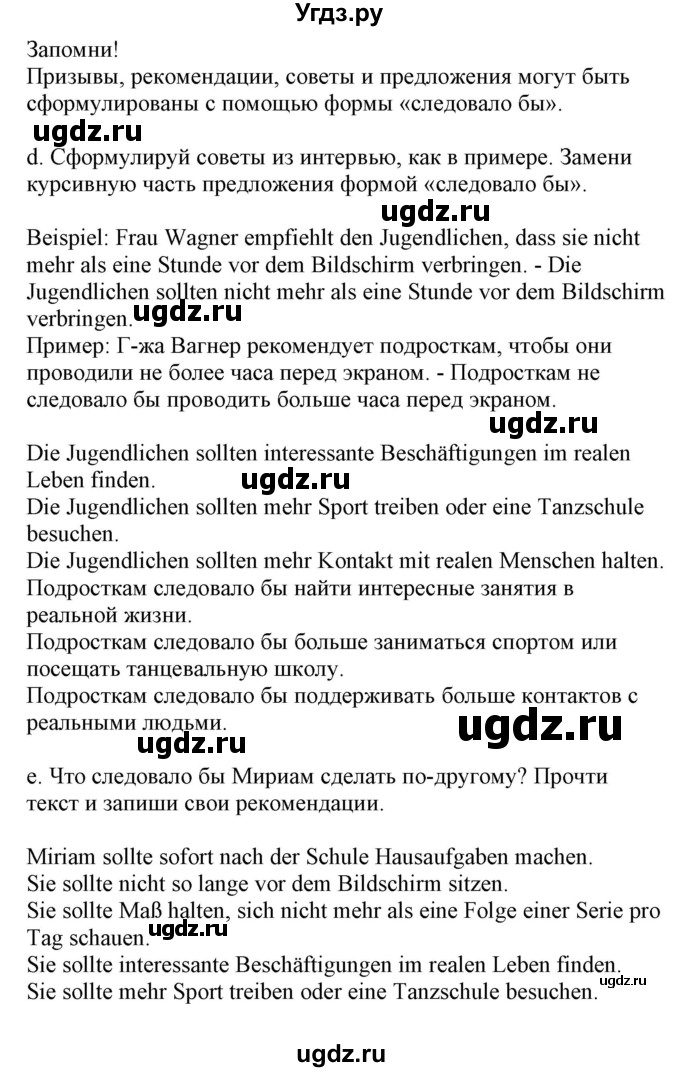 Угдз.ру

Запомни!
Призывы, рекомендации, советы и предложения могут быть сформулированы с помощью формы «следовало бы».

ugdz.ru

d. Сформулируй советы из интервью, как в примере. Замени курсивную часть предложения формой «следовало бы».

ugdz.ru

Beispiel: Frau Wagner empfiehlt den Jugendlichen, dass sie nicht mehr als eine Stunde vor dem Bildschirm verbringen. - Die Jugendlichen sollten nicht mehr als eine Stunde vor dem Bildschirm verbringen.

ugdz.ru

Пример: Г-жа Вагнер рекомендует подросткам, чтобы они проводили не более часа перед экраном. - Подросткам не следовало бы проводить больше часа перед экраном.

ugdz.ru

Die Jugendlichen sollten interessante Beschäftigungen im realen Leben finden.

ugdz.ru

Die Jugendlichen sollten mehr Sport treiben oder eine Tanzschule besuchen.
Die Jugendlichen sollten mehr Kontakt mit realen Menschen halten.
Подросткам следовало бы найти интересные занятия в реальной жизни.
Подросткам следовало бы больше заниматься спортом или посещать танцевальную школу.
Подросткам следовало бы поддерживать больше контактов с реальными людьми.

ugdz.ru

ugdz.ru

e. Что следовало бы Мириам сделать по-другому? Прочти текст и запиши свои рекомендации.

Miriam sollte sofort nach der Schule Hausaufgaben machen.
Sie sollte nicht so lange vor dem Bildschirm sitzen.
Sie sollte Maß halten, sich nicht mehr als eine Folge einer Serie pro Tag schauen.

ugdz.ru

Sie sollte interessante Beschäftigungen im realen Leben finden.
Sie sollte mehr Sport treiben oder eine Tanzschule besuchen.

ugdz.ru

ugdz.ru